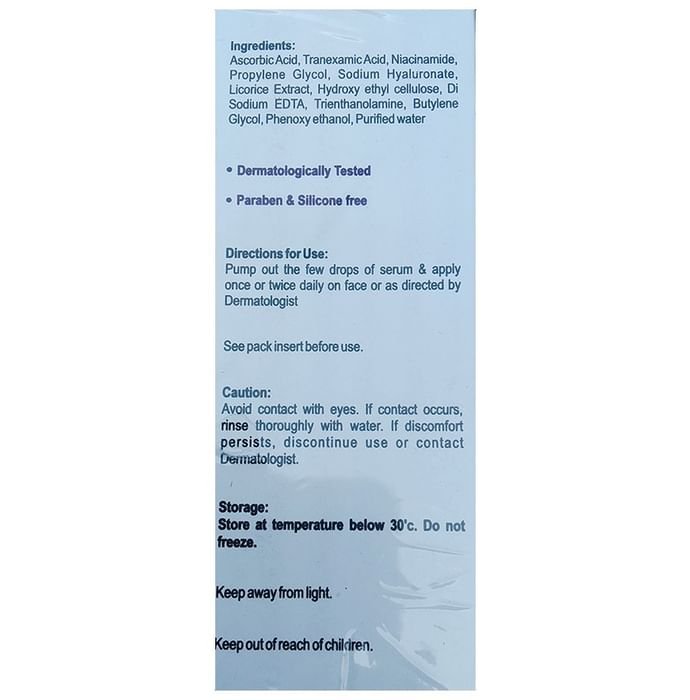 Ingredients:
Ascorbic Acid, Tranexamic Acid, Niacinamide, Propylene Glycol, Sodium Hyaluronate, Licorice Extract, Hydroxy ethyl cellulose, Di Sodium EDTA, Trienthanolamine, Butylene Glycol, Phenoxy ethanol, Purified water

• Dermatologically Tested

• Paraben & Silicone free

Directions for Use:
Pump out the few drops of serum & apply once or twice daily on face or as directed by Dermatologist

See pack insert before use.

Caution:
Avoid contact with eyes. If contact occurs, rinse thoroughly with water. If discomfort persists, discontinue use or contact Dermatologist.

Storage:
Store at temperature below 30'c. Do not freeze.

Keep away from light.

Keep out of reach of children.